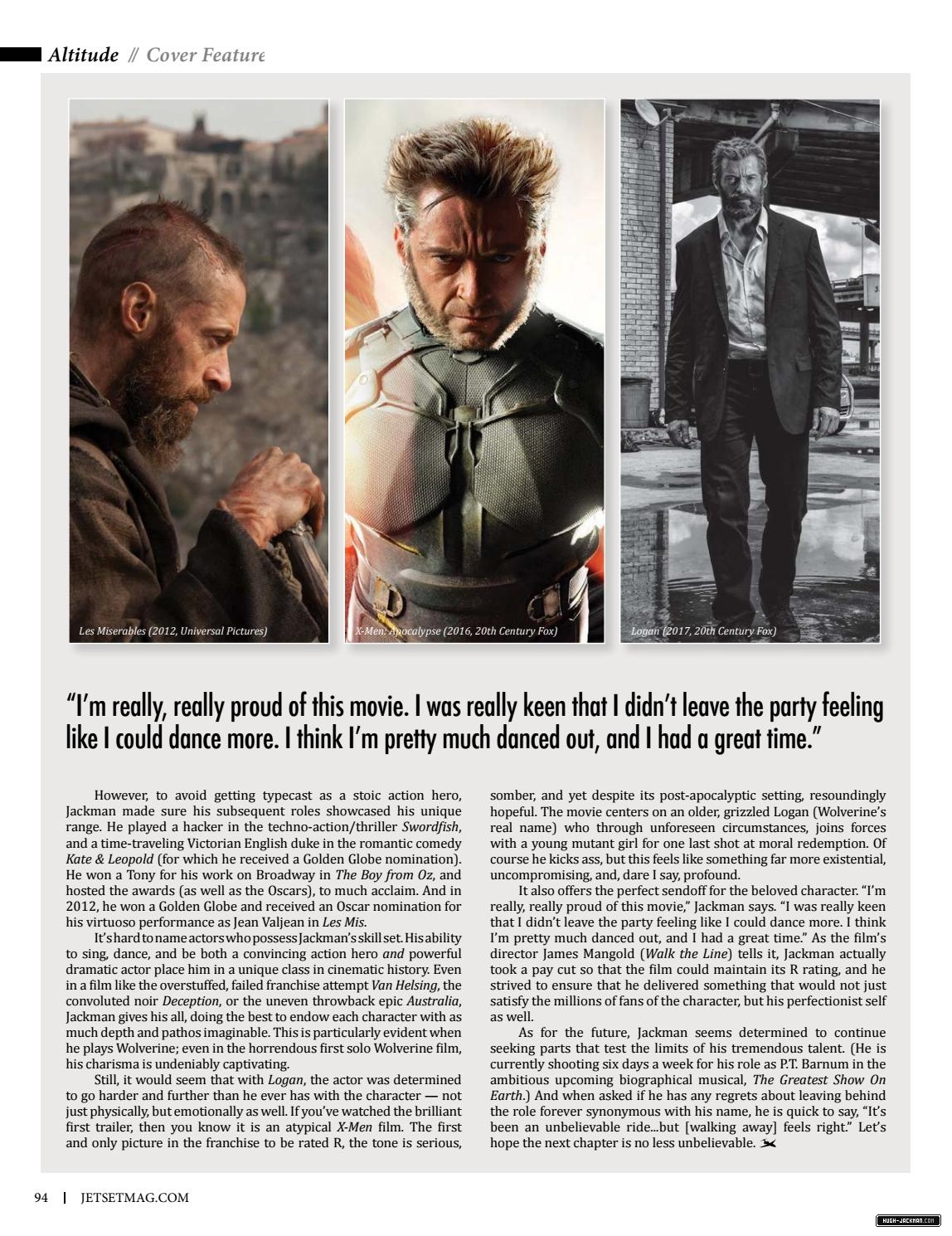 Altitude // Cover Feature

Les Miserables (2012, Universal Pictures)

X-Men: Apocalypse (2016, 20th Century Fox)

Logan (2017, 20th Century Fox)

"I'm really, really proud of this movie. I was really keen that I didn't leave the party feeling like I could dance more. I think I'm pretty much danced out, and I had a great time."

However, to avoid getting typecast as a stoic action hero, Jackman made sure his subsequent roles showcased his unique range. He played a hacker in the techno-action/thriller Swordfish, and a time-traveling Victorian English duke in the romantic comedy Kate & Leopold (for which he received a Golden Globe nomination). He won a Tony for his work on Broadway in The Boy from Oz, and hosted the awards (as well as the Oscars), to much acclaim. And in 2012, he won a Golden Globe and received an Oscar nomination for his virtuoso performance as Jean Valjean in Les Mis.

It's hard to name actors who possess Jackman's skill set. His ability to sing, dance, and be both a convincing action hero and powerful dramatic actor place him in a unique class in cinematic history. Even in a film like the overstuffed, failed franchise attempt Van Helsing, the convoluted noir Deception, or the uneven throwback epic Australia, Jackman gives his all, doing the best to endow each character with as much depth and pathos imaginable. This is particularly evident when he plays Wolverine; even in the horrendous first solo Wolverine film, his charisma is undeniably captivating.

Still, it would seem that with Logan, the actor was determined to go harder and further than he ever has with the character — not just physically, but emotionally as well. If you've watched the brilliant first trailer, then you know it is an atypical X-Men film. The first and only picture in the franchise to be rated R, the tone is serious, somber, and yet despite its post-apocalyptic setting, resoundingly hopeful. The movie centers on an older, grizzled Logan (Wolverine's real name) who through unforeseen circumstances, joins forces with a young mutant girl for one last shot at moral redemption. Of course he kicks ass, but this feels like something far more existential, uncompromising, and, dare I say, profound.

It also offers the perfect sendoff for the beloved character. "I'm really, really proud of this movie," Jackman says. "I was really keen that I didn't leave the party feeling like I could dance more. I think I'm pretty much danced out, and I had a great time." As the film's director James Mangold (Walk the Line) tells it, Jackman actually took a pay cut so that the film could maintain its R rating, and he strived to ensure that he delivered something that would not just satisfy the millions of fans of the character, but his perfectionist self as well.

As for the future, Jackman seems determined to continue seeking parts that test the limits of his tremendous talent. (He is currently shooting six days a week for his role as P.T. Barnum in the ambitious upcoming biographical musical, The Greatest Show On Earth.) And when asked if he has any regrets about leaving behind the role forever synonymous with his name, he is quick to say, "It's been an unbelievable ride...but [walking away] feels right." Let's hope the next chapter is no less unbelievable.

94 | JETSETMAG.COM

HUGH-JACKMAN.COM